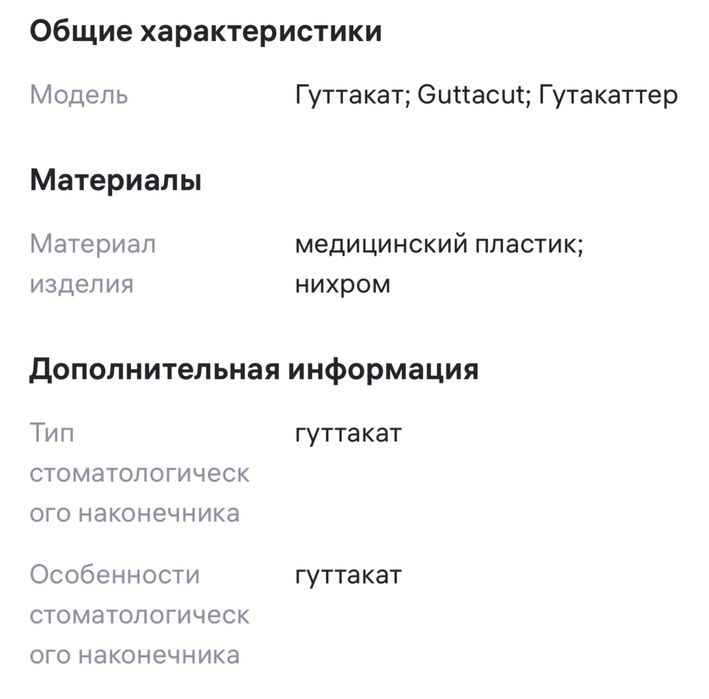 Общие характеристики

Модель Гуттакат; Guttacut; Гутакаттер

Материалы

Материал изделия медицинский пластик; нихром

Дополнительная информация

Тип стоматологического наконечника гуттакат

Особенности стоматологического наконечника гуттакат